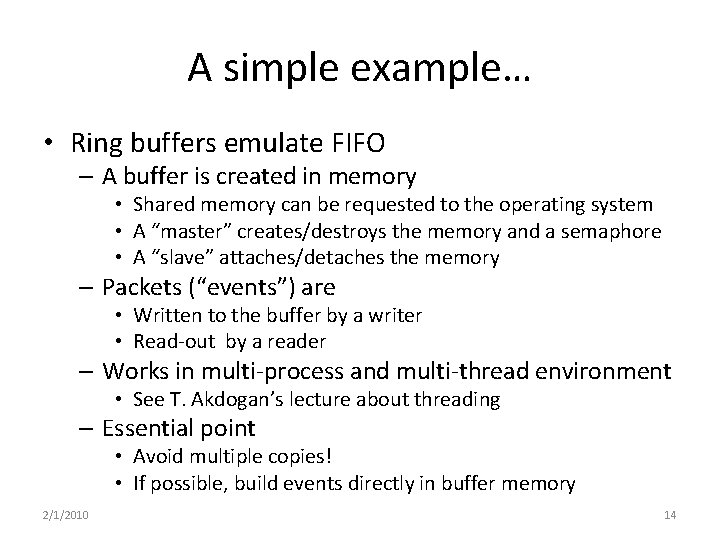 A simple example…

• Ring buffers emulate FIFO
– A buffer is created in memory
• Shared memory can be requested to the operating system
• A “master” creates/destroys the memory and a semaphore
• A “slave” attaches/detaches the memory
– Packets (“events”) are
• Written to the buffer by a writer
• Read-out by a reader
– Works in multi-process and multi-thread environment
• See T. Akdogan’s lecture about threading
– Essential point
• Avoid multiple copies!
• If possible, build events directly in buffer memory

2/1/2010

14